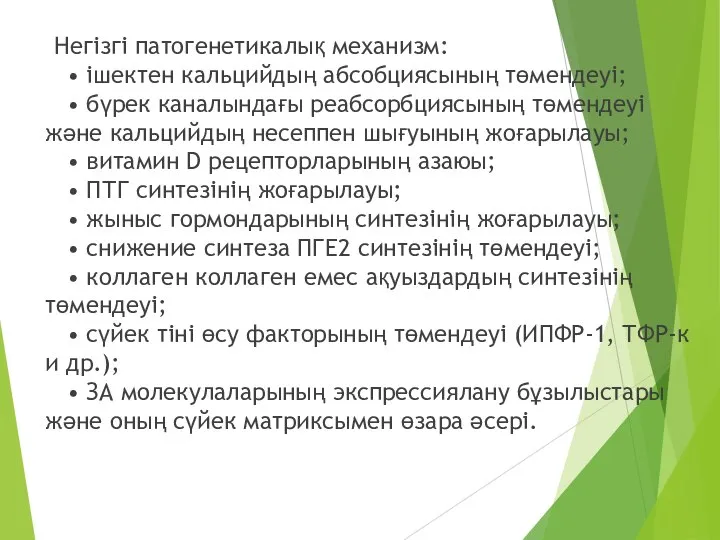 Негізгі патогенетикалық механизм:
• ішектен кальцийдың абсобциясының төмендеуі;
• бүрек каналындағы реабсорбциясының төмендеуі және кальцийдың несеппен шығуының жоғарылауы;
• витамин D рецепторларының азаюы;
• ПТГ синтезінің жоғарылауы;
• жыныс гормондарының синтезінің жоғарылауы;
• снижение синтеза ПГЕ2 синтезінің төмендеуі;
• коллаген коллаген емес ақуыздардың синтезінің төмендеуі;
• сүйек тіні өсу факторының төмендеуі (ИПФР-1, ТФР-к и др.);
• ЗА молекулаларының экспрессиялану бұзылыстары және оның сүйек матриксымен өзара әсері.